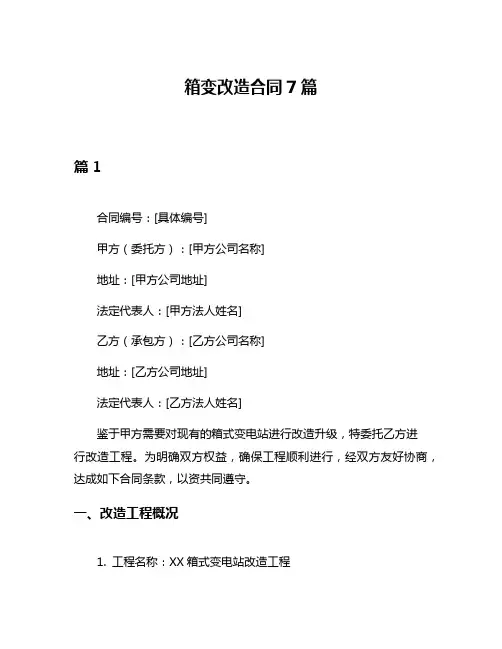 箱变改造合同 7 篇

篇 1

合同编号：[具体编号]

甲方（委托方）：[甲方公司名称]

地址：[甲方公司地址]

法定代表人：[甲方法人姓名]

乙方（承包方）：[乙方公司名称]

地址：[乙方公司地址]

法定代表人：[乙方法人姓名]

鉴于甲方需要对现有的箱式变电站进行改造升级，特委托乙方进行改造工程。为明确双方权益，确保工程顺利进行，经双方友好协商，达成如下合同条款，以资共同遵守。

一、改造工程概况

1. 工程名称：XX 箱式变电站改造工程